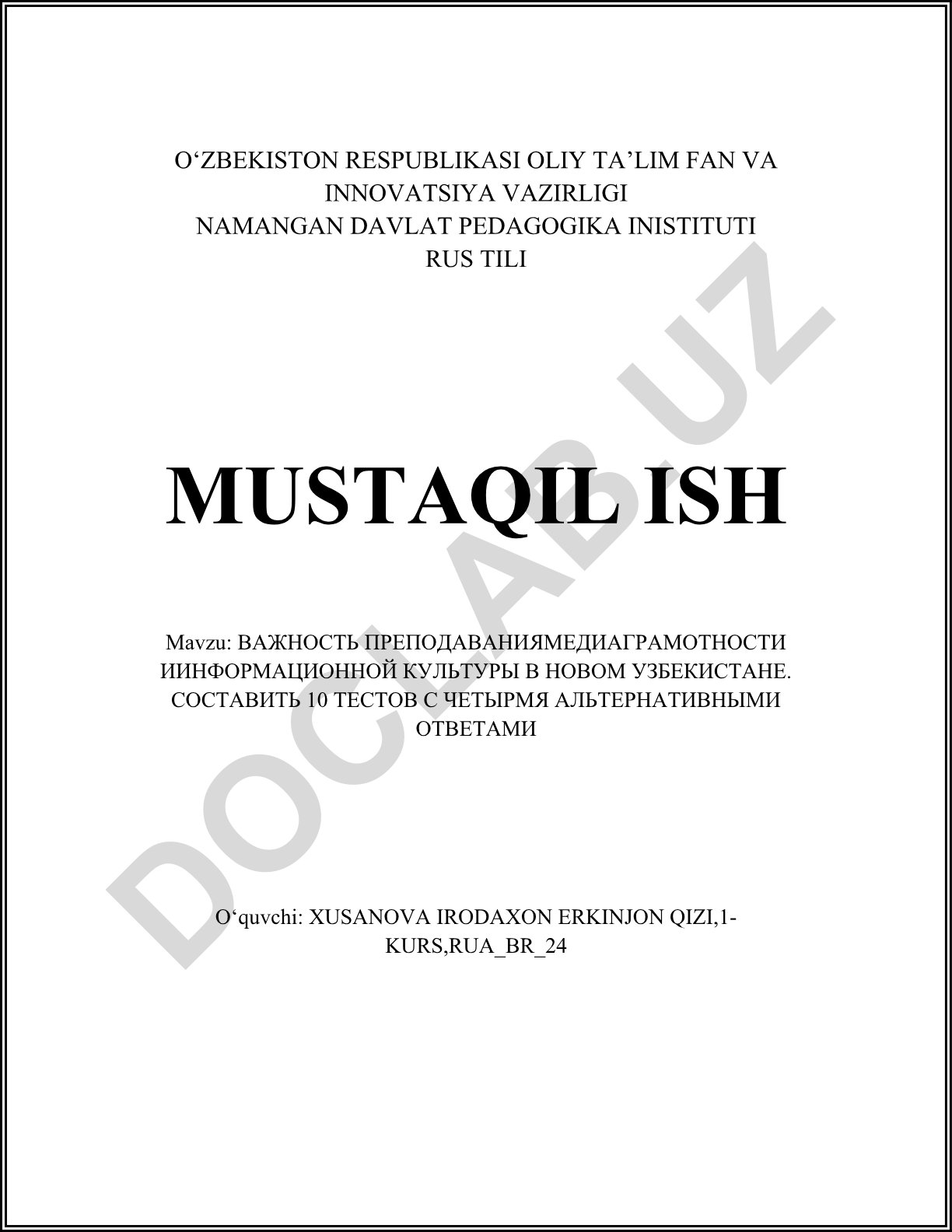 O‘ZBEKISTON RESPUBLIKASI OLIY TA’LIM FAN VA INNOVATSIYA VAZIRLIGI
NAMANGAN DAVLAT PEDAGOGIKA INISTITUTI
RUS TILI

MUSTAQIL ISH

Mavzu: ВАЖНОСТЬ ПРЕПОДАВАНИЯМЕДИАГРАМОТНОСТИ ИИНФОРМАЦИОННОЙ КУЛЬТУРЫ В НОВОМ УЗБЕКИСТАНЕ. СОСТАВИТЬ 10 ТЕСТОВ С ЧЕТЫРМЯ АЛЬТЕРНАТИВНЫМИ ОТВЕТАМИ

O‘quvchi: XUSANOVA IRODAXON ERKINJON QIZI,1-KURS,RUA_BR_24

DOCLAB.UZ